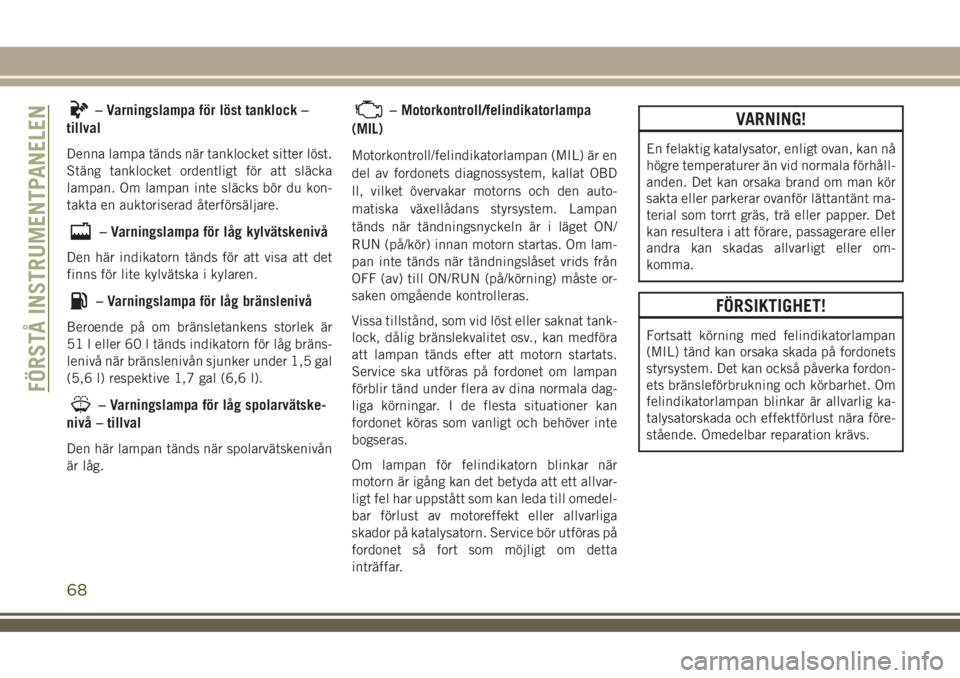 FÖRSTÅ INSTRUMENTPANELEN

– Varningslampa för löst tanklock – tillval

Denna lampa tänds när tanklocket sitter löst. Stäng tanklocket ordentligt för att släcka lampan. Om lampan inte släcks bör du kontakta en auktoriserad återförsäljare.

– Varningslampa för låg kylvätskenivå

Den här indikatorn tänds för att visa att det finns för lite kylvätska i kylaren.

– Varningslampa för låg bränslenivå

Beroende på om bränsletankens storlek är 51 l eller 60 l tänds indikatorn för låg bränslenivå när bränslenivån sjunker under 1,5 gal (5,6 l) respektive 1,7 gal (6,6 l).

– Varningslampa för låg spolarvätskenivå – tillval

Den här lampan tänds när spolarvätskenivån är låg.

– Motorkontroll/felindikatorlampa (MIL)

Motorkontroll/felindikatorlampan (MIL) är en del av fordonets diagnossystem, kallat OBD II, vilket övervakar motorns och den automatiska växellådans styrsystem. Lampan tänds när tändningsnyckeln är i läget ON/RUN (på/kör) innan motorn startas. Om lampan inte tänds när tändningslåset vrids från OFF (av) till ON/RUN (på/körning) måste orsaken omgående kontrolleras.

Vissa tillstånd, som vid löst eller saknat tanklock, dålig bränslekvalitet osv., kan medföra att lampan tänds efter att motorn startats. Service ska utföras på fordonet om lampan förblir tänd under flera av dina normala dagliga körningar. I de flesta situationer kan fordonet köras som vanligt och behöver inte bogseras.

Om lampan för felindikatorn blinkar när motorn är igång kan det betyda att ett allvarligt fel har uppstått som kan leda till omedelbar förlust av motoreffekt eller allvarliga skador på katalysatorn. Service bör utföras på fordonet så fort som möjligt om detta inträffar.

VARNING!

En felaktig katalysator, enligt ovan, kan nå högre temperaturer än vid normala förhållanden. Det kan orsaka brand om man kör sakta eller parkerar ovanför lättantänt material som torrt gräs, trä eller papper. Det kan resultera i att förare, passagerare eller andra kan skadas allvarligt eller omkomma.

FÖRSIKTIGHET!

Fortsatt körning med felindikatorlampan (MIL) tänd kan orsaka skada på fordonets styrsystem. Det kan också påverka fordonets bränsleförbrukning och körbarhet. Om felindikatorlampan blinkar är allvarlig katalysatorskada och effektförlust nära förestående. Omedelbar reparation krävs.

68

carmanualsonline.info